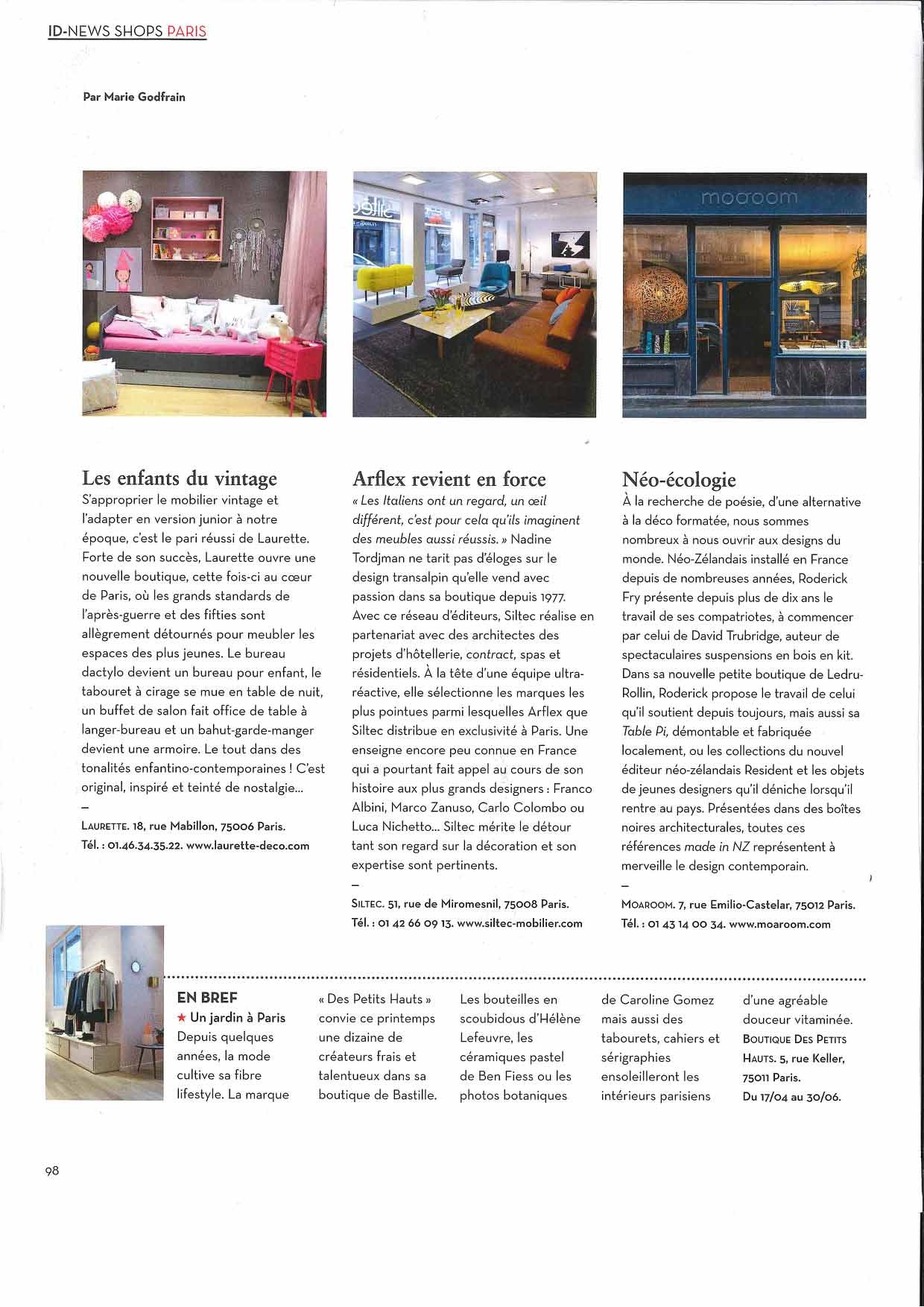 ID-NEWS SHOPS PARIS

Par Marie Godfrain

moaroom

Les enfants du vintage

S'approprier le mobilier vintage et l'adapter en version junior à notre époque, c'est le pari réussi de Laurette. Forte de son succès, Laurette ouvre une nouvelle boutique, cette fois-ci au cœur de Paris, où les grands standards de l'après-guerre et des fifties sont allègrement détournés pour meubler les espaces des plus jeunes. Le bureau dactylo devient un bureau pour enfant, le tabouret à cirage se mue en table de nuit, un buffet de salon fait office de table à langer-bureau et un bahut-garde-manger devient une armoire. Le tout dans des tonalités enfantino-contemporaines ! C'est original, inspiré et teinté de nostalgie...

–

LAURETTE. 18, rue Mabillon, 75006 Paris. Tél. : 01.46.34.35.22. www.laurette-deco.com

Arflex revient en force

« Les Italiens ont un regard, un œil différent, c'est pour cela qu'ils imaginent des meubles aussi réussis. » Nadine Tordjman ne tarit pas d'éloges sur le design transalpin qu'elle vend avec passion dans sa boutique depuis 1977. Avec ce réseau d'éditeurs, Siltec réalise en partenariat avec des architectes des projets d'hôtellerie, contract, spas et résidentiels. À la tête d'une équipe ultra-réactive, elle sélectionne les marques les plus pointues parmi lesquelles Arflex que Siltec distribue en exclusivité à Paris. Une enseigne encore peu connue en France qui a pourtant fait appel au cours de son histoire aux plus grands designers : Franco Albini, Marco Zanuso, Carlo Colombo ou Luca Nichetto... Siltec mérite le détour tant son regard sur la décoration et son expertise sont pertinents.

–

SILTEC. 51, rue de Miromesnil, 75008 Paris. Tél. : 01 42 66 09 13. www.siltec-mobilier.com

Néo-écologie

À la recherche de poésie, d'une alternative à la déco formatée, nous sommes nombreux à nous ouvrir aux designs du monde. Néo-Zélandais installé en France depuis de nombreuses années, Roderick Fry présente depuis plus de dix ans le travail de ses compatriotes, à commencer par celui de David Trubridge, auteur de spectaculaires suspensions en bois en kit. Dans sa nouvelle petite boutique de Ledru-Rollin, Roderick propose le travail de celui qu'il soutient depuis toujours, mais aussi sa Table Pi, démontable et fabriquée localement, ou les collections du nouvel éditeur néo-zélandais Resident et les objets de jeunes designers qu'il déniche lorsqu'il rentre au pays. Présentées dans des boîtes noires architecturales, toutes ces références made in NZ représentent à merveille le design contemporain.

–

MOAROOM. 7, rue Emilio-Castelar, 75012 Paris. Tél. : 01 43 14 00 34. www.moaroom.com

EN BREF
★ Un jardin à Paris
Depuis quelques années, la mode cultive sa fibre lifestyle. La marque « Des Petits Hauts » convie ce printemps une dizaine de créateurs frais et talentueux dans sa boutique de Bastille. Les bouteilles en scoubidous d'Hélène Lefeuvre, les céramiques pastel de Ben Fiess ou les photos botaniques de Caroline Gomez mais aussi des tabourets, cahiers et sérigraphies ensoleilleront les intérieurs parisiens d'une agréable douceur vitaminée.
BOUTIQUE DES PETITS HAUTS. 5, rue Keller, 75011 Paris. Du 17/04 au 30/06.

98